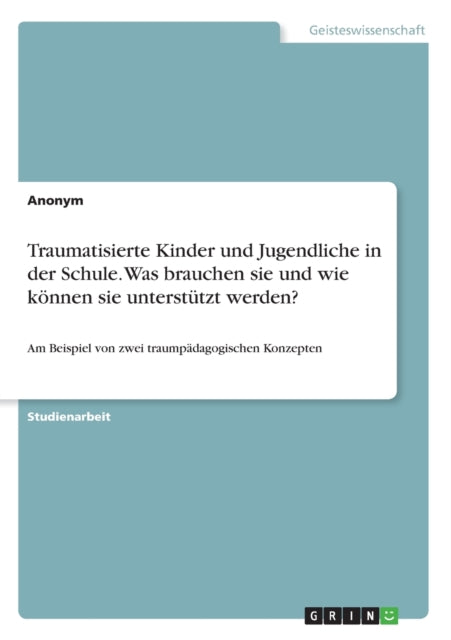 Geisteswissenschaft

Anonym

Traumatisierte Kinder und Jugendliche in der Schule. Was brauchen sie und wie können sie unterstützt werden?

Am Beispiel von zwei traumpädagogischen Konzepten

Studienarbeit

GRIN